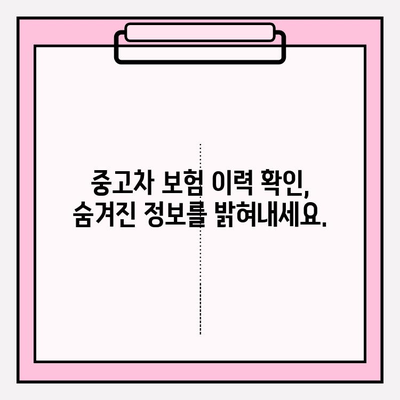 중고차 보험 이력 확인,
숨겨진 정보를 밝혀내세요.